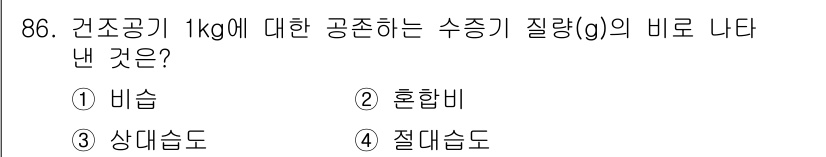 86. 건조공기 1kg에 대한 공존하는 수증기 질량(g)의 비로 나타낸 것은?

① 비습 ② 혼합비

③ 상대습도 ④ 절대습도